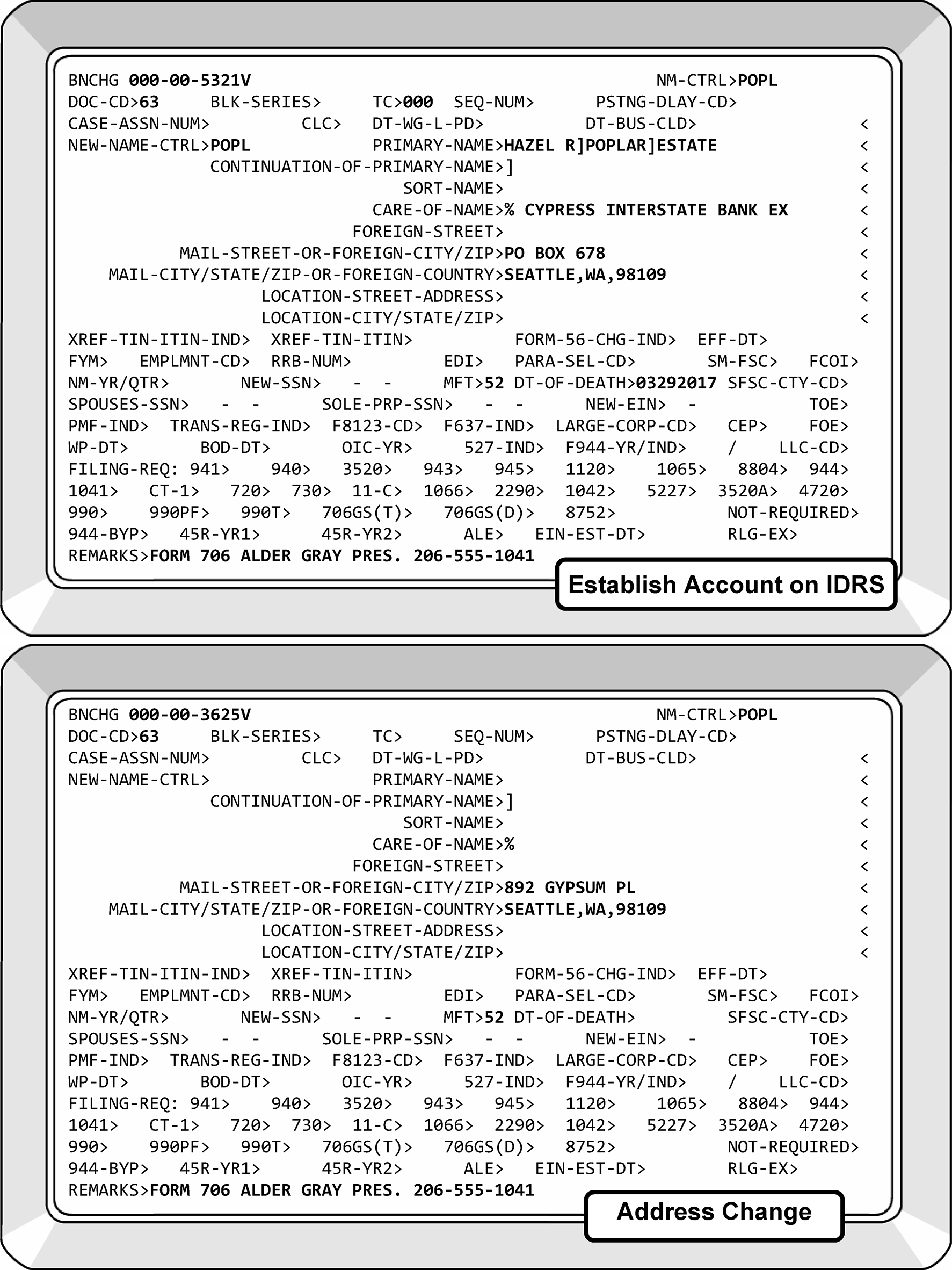 BNCHG 000-00-5321V NM-CTRL>POPL
DOC-CD>63 BLK-SERIES> TC>000 SEQ-NUM> PSTNG-DLAY-CD>
CASE-ASSN-NUM> CLC> DT-WG-L-PD> DT-BUS-CLD> <
NEW-NAME-CTRL>POPL PRIMARY-NAME>HAZEL R]POPLAR]ESTATE <
CONTINUATION-OF-PRIMARY-NAME>] <
SORT-NAME> <
CARE-OF-NAME>% CYPRESS INTERSTATE BANK EX <
FOREIGN-STREET> <
MAIL-STREET-OR-FOREIGN-CITY/ZIP>PO BOX 678 <
MAIL-CITY/STATE/ZIP-OR-FOREIGN-COUNTRY>SEATTLE,WA,98109 <
LOCATION-STREET-ADDRESS> <
LOCATION-CITY/STATE/ZIP> <
XREF-TIN-ITIN-IND> XREF-TIN-ITIN> FORM-56-CHG-IND> EFF-DT>
FYM> EMPLMNT-CD> RRB-NUM> EDI> PARA-SEL-CD> SM-FSC> FCOI>
NM-YR/QTR> NEW-SSN> - - MFT>52 DT-OF-DEATH>03292017 SFSC-CTY-CD>
SPOUSES-SSN> - - SOLE-PRP-SSN> - - NEW-EIN> - TOE>
PMF-IND> TRANS-REG-IND> F8123-CD> F637-IND> LARGE-CORP-CD> CEP> FOE>
WP-DT> BOD-DT> OIC-YR> 527-IND> F944-YR/IND> / LLC-CD>
FILING-REQ: 941> 940> 3520> 943> 945> 1120> 1065> 8804> 944>
1041> CT-1> 720> 730> 11-C> 1066> 2290> 1042> 5227> 3520A> 4720>
990> 990PF> 990T> 706GS(T)> 706GS(D)> 8752> NOT-REQUIRED>
944-BYP> 45R-YR1> 45R-YR2> ALE> EIN-EST-DT> RLG-EX>
REMARKS>FORM 706 ALDER GRAY PRES. 206-555-1041

Establish Account on IDRS

BNCHG 000-00-3625V NM-CTRL>POPL
DOC-CD>63 BLK-SERIES> TC> SEQ-NUM> PSTNG-DLAY-CD>
CASE-ASSN-NUM> CLC> DT-WG-L-PD> DT-BUS-CLD> <
NEW-NAME-CTRL> PRIMARY-NAME> <
CONTINUATION-OF-PRIMARY-NAME>] <
SORT-NAME> <
CARE-OF-NAME>% <
FOREIGN-STREET> <
MAIL-STREET-OR-FOREIGN-CITY/ZIP>892 GYPSUM PL <
MAIL-CITY/STATE/ZIP-OR-FOREIGN-COUNTRY>SEATTLE,WA,98109 <
LOCATION-STREET-ADDRESS> <
LOCATION-CITY/STATE/ZIP> <
XREF-TIN-ITIN-IND> XREF-TIN-ITIN> FORM-56-CHG-IND> EFF-DT>
FYM> EMPLMNT-CD> RRB-NUM> EDI> PARA-SEL-CD> SM-FSC> FCOI>
NM-YR/QTR> NEW-SSN> - - MFT>52 DT-OF-DEATH> SFSC-CTY-CD>
SPOUSES-SSN> - - SOLE-PRP-SSN> - - NEW-EIN> - TOE>
PMF-IND> TRANS-REG-IND> F8123-CD> F637-IND> LARGE-CORP-CD> CEP> FOE>
WP-DT> BOD-DT> OIC-YR> 527-IND> F944-YR/IND> / LLC-CD>
FILING-REQ: 941> 940> 3520> 943> 945> 1120> 1065> 8804> 944>
1041> CT-1> 720> 730> 11-C> 1066> 2290> 1042> 5227> 3520A> 4720>
990> 990PF> 990T> 706GS(T)> 706GS(D)> 8752> NOT-REQUIRED>
944-BYP> 45R-YR1> 45R-YR2> ALE> EIN-EST-DT> RLG-EX>
REMARKS>FORM 706 ALDER GRAY PRES. 206-555-1041

Address Change